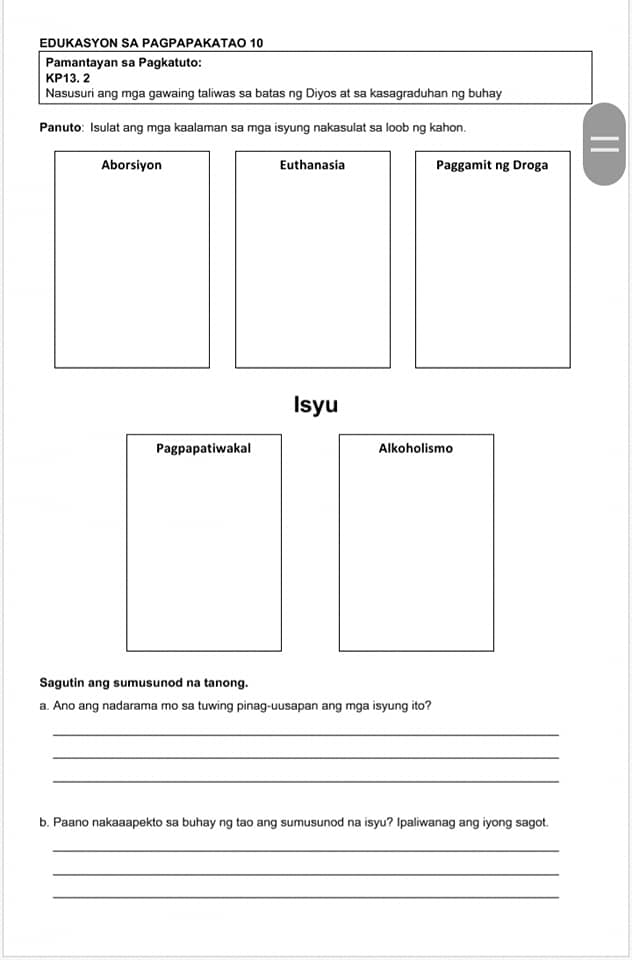 EDUKASYON SA PAGPAPAKATAO 10

Pamantayan sa Pagkatuto:
KP13. 2
Nasusuri ang mga gawaing taliwas sa batas ng Diyos at sa kasagraduhan ng buhay

Panuto: Isulat ang mga kaalaman sa mga isyung nakasulat sa loob ng kahon.

Aborsiyon

Euthanasia

Paggamit ng Droga

Isyu

Pagpapatiwakal

Alkoholismo

Sagutin ang sumusunod na tanong.

a. Ano ang nadarama mo sa tuwing pinag-uusapan ang mga isyung ito?

b. Paano nakaaapekto sa buhay ng tao ang sumusunod na isyu? Ipaliwanag ang iyong sagot.